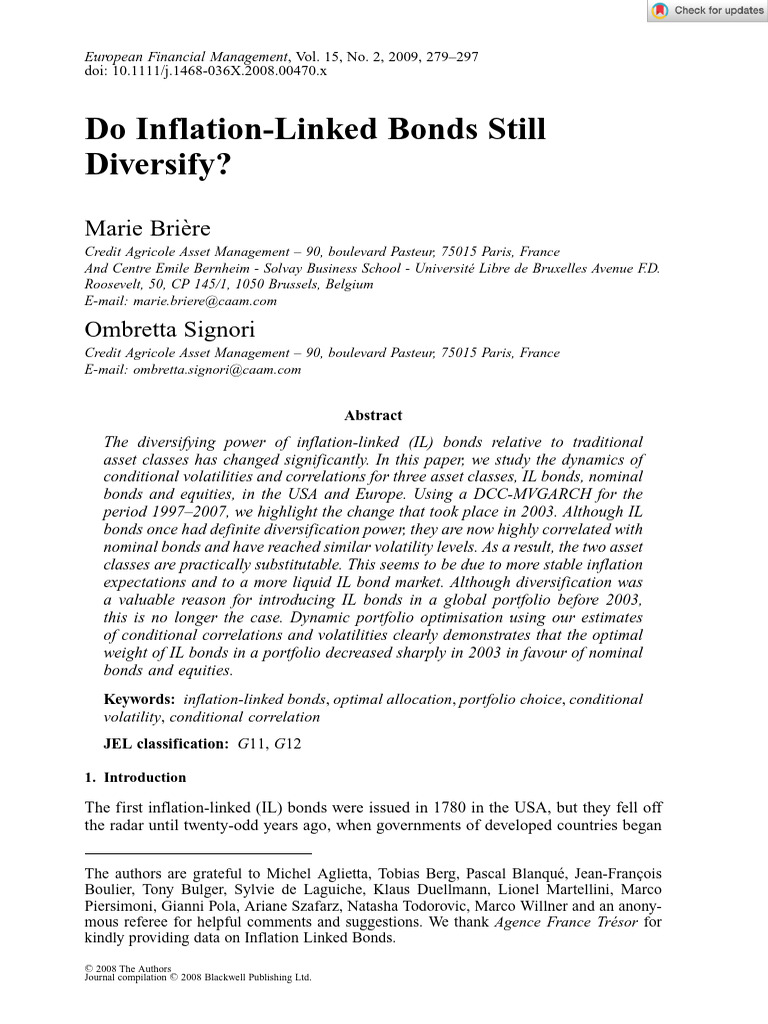 Check for updates

European Financial Management, Vol. 15, No. 2, 2009, 279–297
doi: 10.1111/j.1468-036X.2008.00470.x

Do Inflation-Linked Bonds Still Diversify?

Marie Brière
Credit Agricole Asset Management – 90, boulevard Pasteur, 75015 Paris, France
And Centre Emile Bernheim - Solvay Business School - Université Libre de Bruxelles Avenue F.D. Roosevelt, 50, CP 145/1, 1050 Brussels, Belgium
E-mail: marie.briere@caam.com

Ombretta Signori
Credit Agricole Asset Management – 90, boulevard Pasteur, 75015 Paris, France
E-mail: ombretta.signori@caam.com

Abstract

The diversifying power of inflation-linked (IL) bonds relative to traditional asset classes has changed significantly. In this paper, we study the dynamics of conditional volatilities and correlations for three asset classes, IL bonds, nominal bonds and equities, in the USA and Europe. Using a DCC-MVGARCH for the period 1997–2007, we highlight the change that took place in 2003. Although IL bonds once had definite diversification power, they are now highly correlated with nominal bonds and have reached similar volatility levels. As a result, the two asset classes are practically substitutable. This seems to be due to more stable inflation expectations and to a more liquid IL bond market. Although diversification was a valuable reason for introducing IL bonds in a global portfolio before 2003, this is no longer the case. Dynamic portfolio optimisation using our estimates of conditional correlations and volatilities clearly demonstrates that the optimal weight of IL bonds in a portfolio decreased sharply in 2003 in favour of nominal bonds and equities.

Keywords: inflation-linked bonds, optimal allocation, portfolio choice, conditional volatility, conditional correlation

JEL classification: G11, G12

1. Introduction

The first inflation-linked (IL) bonds were issued in 1780 in the USA, but they fell off the radar until twenty-odd years ago, when governments of developed countries began

The authors are grateful to Michel Aglietta, Tobias Berg, Pascal Blanqué, Jean-François Boulier, Tony Bulger, Sylvie de Laguiche, Klaus Duellmann, Lionel Martellini, Marco Piersimoni, Gianni Pola, Ariane Szafarz, Natasha Todorovic, Marco Willner and an anonymous referee for helpful comments and suggestions. We thank Agence France Trésor for kindly providing data on Inflation Linked Bonds.

© 2008 The Authors
Journal compilation © 2008 Blackwell Publishing Ltd.